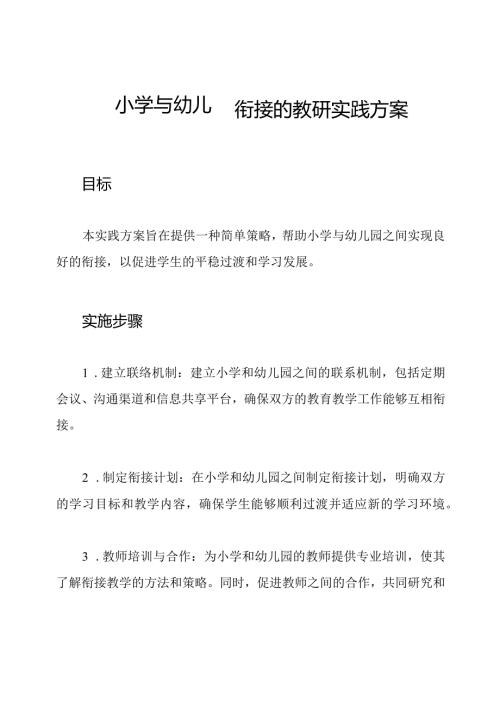 小学与幼儿 衔接的教研实践方案

目标

本实践方案旨在提供一种简单策略，帮助小学与幼儿园之间实现良好的衔接，以促进学生的平稳过渡和学习发展。

实施步骤

1．建立联络机制：建立小学和幼儿园之间的联系机制，包括定期会议、沟通渠道和信息共享平台，确保双方的教育教学工作能够互相衔接。

2．制定衔接计划：在小学和幼儿园之间制定衔接计划，明确双方的学习目标和教学内容，确保学生能够顺利过渡并适应新的学习环境。

3．教师培训与合作：为小学和幼儿园的教师提供专业培训，使其了解衔接教学的方法和策略。同时，促进教师之间的合作，共同研究和